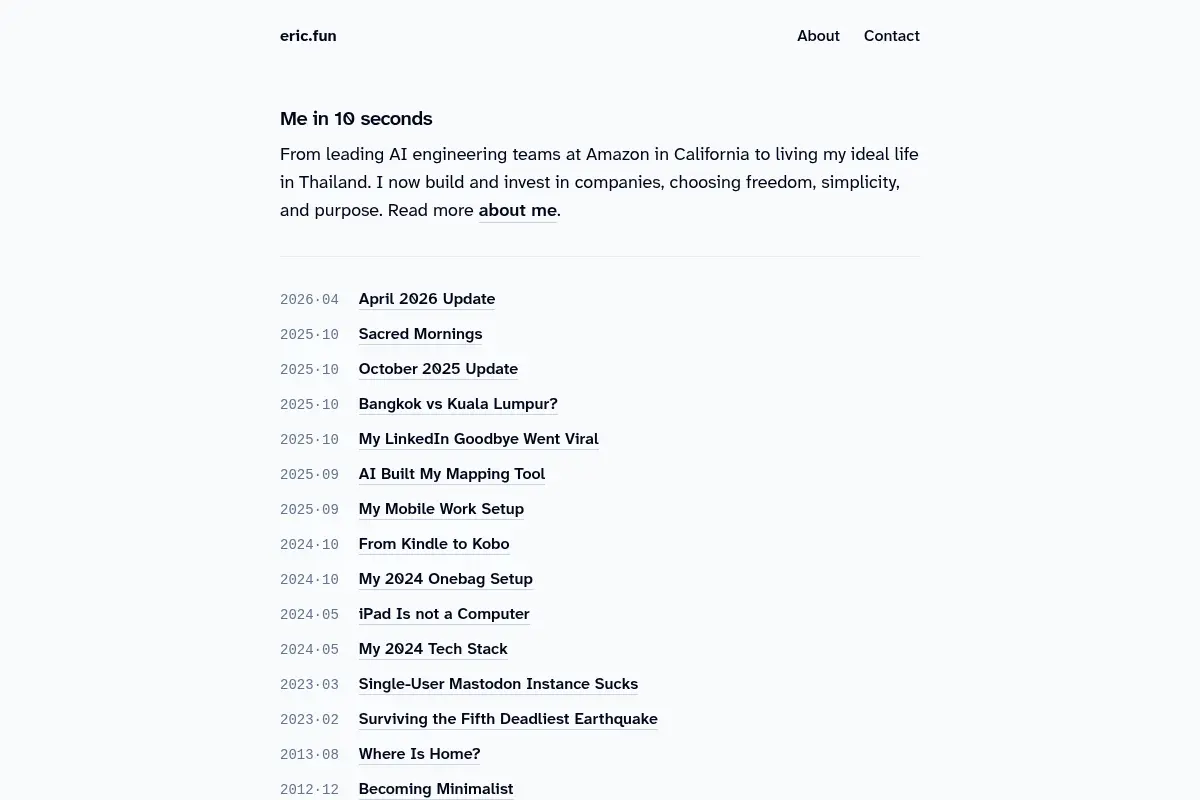 eric.fun

About Contact

Me in 10 seconds

From leading AI engineering teams at Amazon in California to living my ideal life in Thailand. I now build and invest in companies, choosing freedom, simplicity, and purpose. Read more about me.

2026·04 April 2026 Update
2025·10 Sacred Mornings
2025·10 October 2025 Update
2025·10 Bangkok vs Kuala Lumpur?
2025·10 My LinkedIn Goodbye Went Viral
2025·09 AI Built My Mapping Tool
2025·09 My Mobile Work Setup
2024·10 From Kindle to Kobo
2024·10 My 2024 Onebag Setup
2024·05 iPad Is not a Computer
2024·05 My 2024 Tech Stack
2023·03 Single-User Mastodon Instance Sucks
2023·02 Surviving the Fifth Deadliest Earthquake
2013·08 Where Is Home?
2012·12 Becoming Minimalist